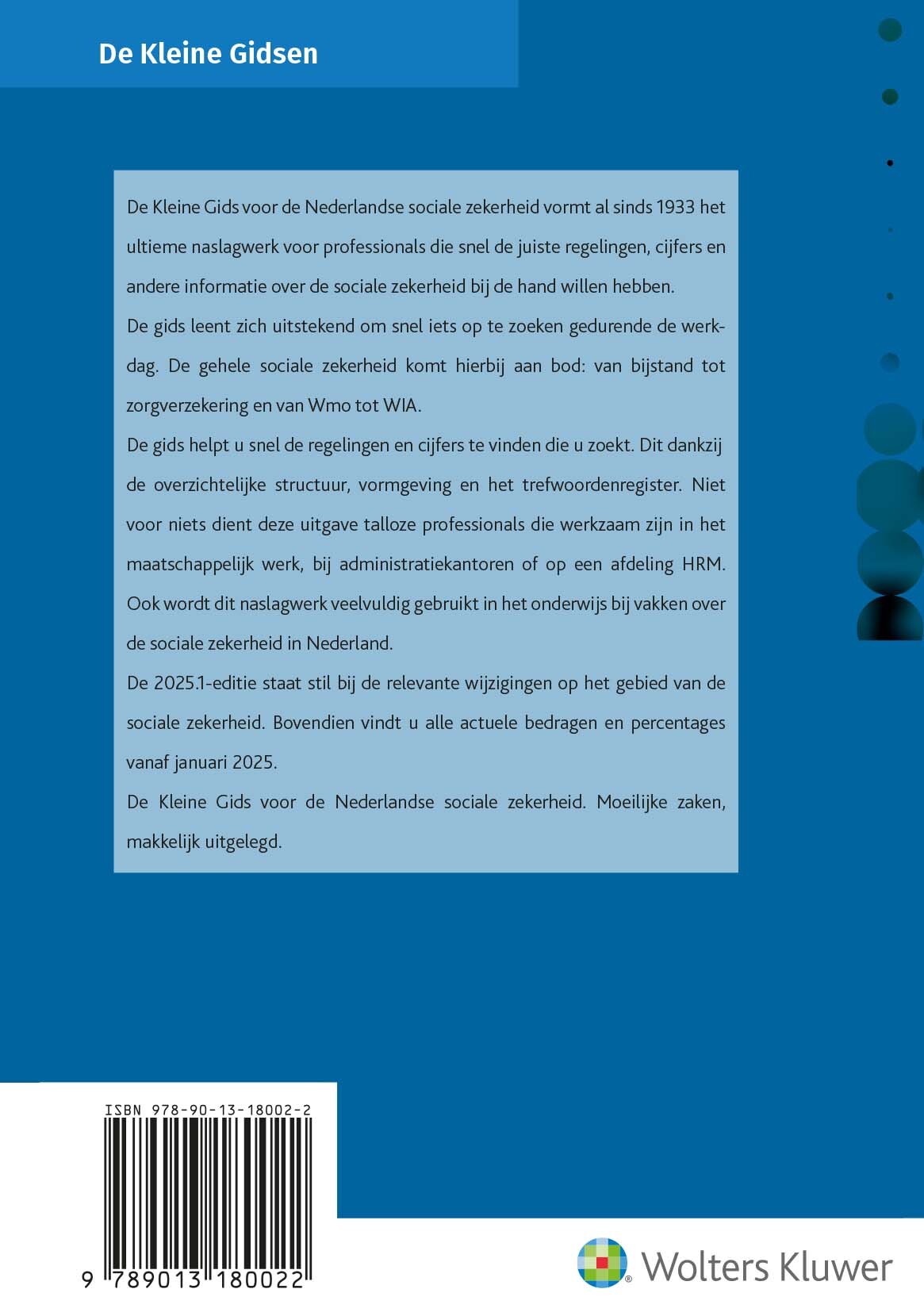 De Kleine Gidsen

De Kleine Gids voor de Nederlandse sociale zekerheid vormt al sinds 1933 het ultieme naslagwerk voor professionals die snel de juiste regelingen, cijfers en andere informatie over de sociale zekerheid bij de hand willen hebben.

De gids leent zich uitstekend om snel iets op te zoeken gedurende de werkdag. De gehele sociale zekerheid komt hierbij aan bod: van bijstand tot zorgverzekering en van Wmo tot WIA.

De gids helpt u snel de regelingen en cijfers te vinden die u zoekt. Dit dankzij de overzichtelijke structuur, vormgeving en het trefwoordenregister. Niet voor niets dient deze uitgave talloze professionals die werkzaam zijn in het maatschappelijk werk, bij administratiekantoren of op een afdeling HRM. Ook wordt dit naslagwerk veelvuldig gebruikt in het onderwijs bij vakken over de sociale zekerheid in Nederland.

De 2025.1-editie staat stil bij de relevante wijzigingen op het gebied van de sociale zekerheid. Bovendien vindt u alle actuele bedragen en percentages vanaf januari 2025.

De Kleine Gids voor de Nederlandse sociale zekerheid. Moeilijke zaken, makkelijk uitgelegd.

ISBN 978-90-13-18002-2

9 789013 180022

Wolters Kluwer